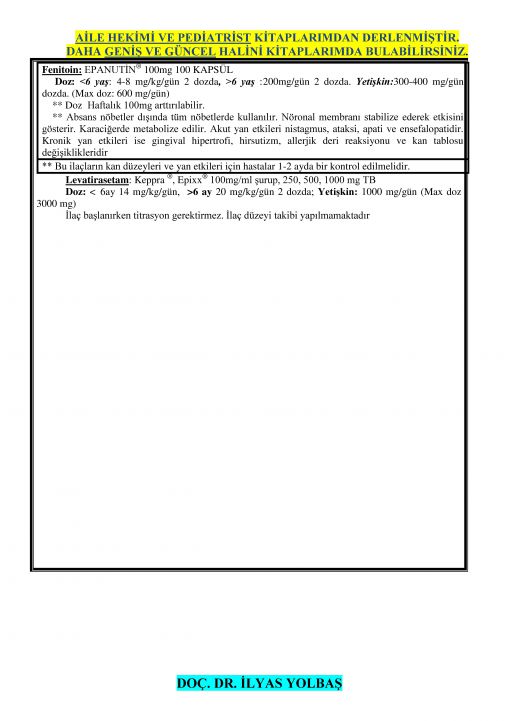 AİLE HEKİMİ VE PEDİATRİST KİTAPLARIMDAN DERLENMİŞTİR.
DAHA GENİŞ VE GÜNCEL HALİNİ KİTAPLARIMDA BULABİLİRSİNİZ.

Fenitoin: EPANUTİN® 100mg 100 KAPSÜL

Doz: <6 yaş: 4-8 mg/kg/gün 2 dozda, >6 yaş :200mg/gün 2 dozda. Yetişkin:300-400 mg/gün dozda. (Max doz: 600 mg/gün)

** Doz Haftalık 100mg arttırılabilir.

** Absans nöbetler dışında tüm nöbetlerde kullanılır. Nöronal membranı stabilize ederek etkisini gösterir. Karaciğerde metabolize edilir. Akut yan etkileri nistagmus, ataksi, apati ve ensefalopatidir. Kronik yan etkileri ise gingival hipertrofi, hirsutizm, allerjik deri reaksiyonu ve kan tablosu değişiklikleridir

** Bu ilaçların kan düzeyleri ve yan etkileri için hastalar 1-2 ayda bir kontrol edilmelidir.

Levatirasetam: Keppra ®, Epixx® 100mg/ml şurup, 250, 500, 1000 mg TB

Doz: < 6ay 14 mg/kg/gün, >6 ay 20 mg/kg/gün 2 dozda; Yetişkin: 1000 mg/gün (Max doz 3000 mg)

İlaç başlanırken titrasyon gerektirmez. İlaç düzeyi takibi yapılmamaktadır

DOÇ. DR. İLYAS YOLBAŞ